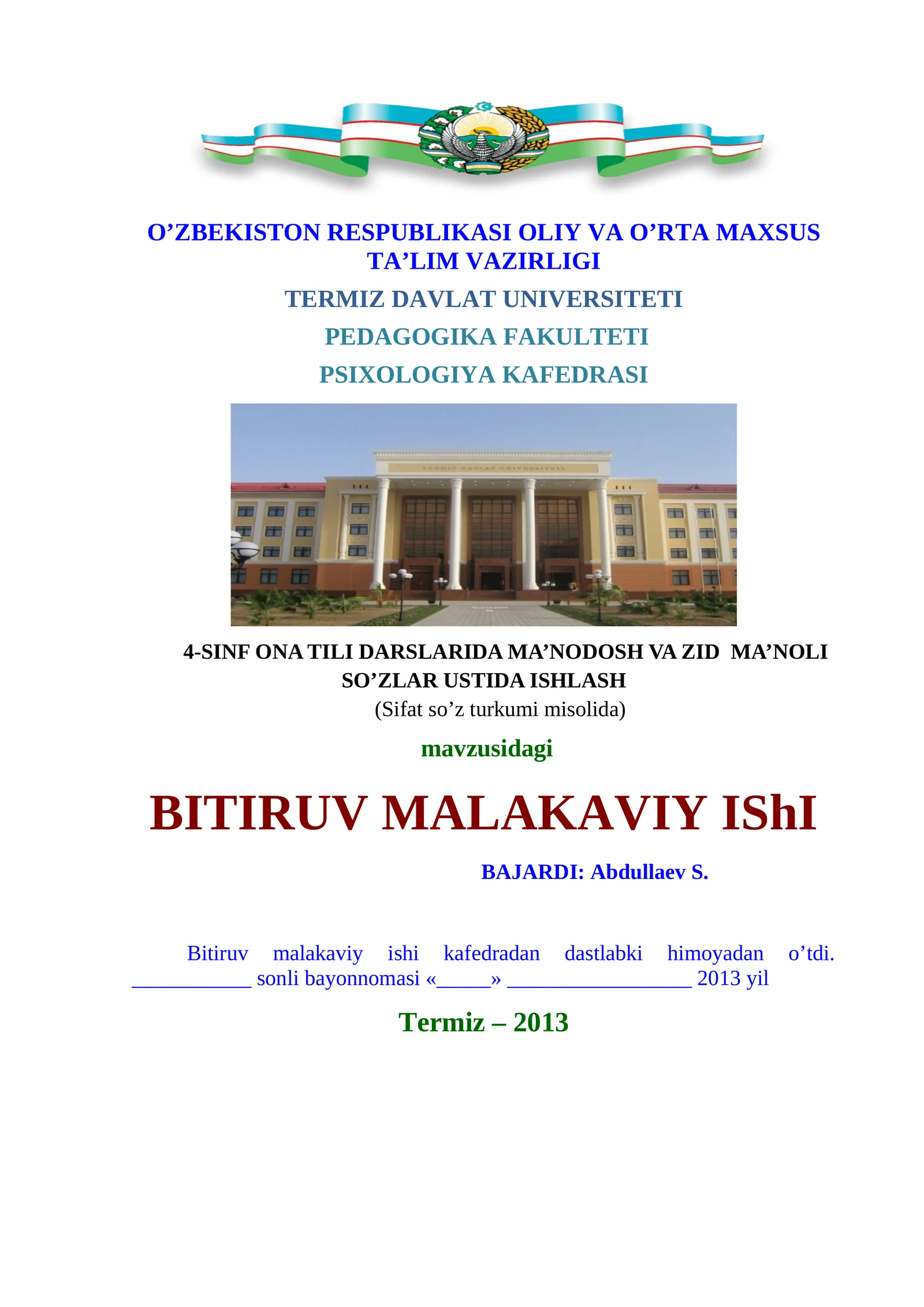 O’ZBEKISTON RESPUBLIKASI OLIY VA O’RTA MAXSUS TA’LIM VAZIRLIGI

TERMIZ DAVLAT UNIVERSITETI

PEDAGOGIKA FAKULTETI

PSIXOLOGIYA KAFEDRASI

TERMIZ DAVLAT UNIVERSITETI

4-SINF ONA TILI DARSLARIDA MA’NODOSH VA ZID MA’NOLI SO’ZLAR USTIDA ISHLASH

(Sifat so’z turkumi misolida)

mavzusidagi

BITIRUV MALAKAVIY IShI

BAJARDI: Abdullaev S.

Bitiruv malakaviy ishi kafedradan dastlabki himoyadan o’tdi. ___________ sonli bayonnomasi «_____» _________________ 2013 yil

Termiz – 2013